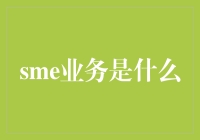 sme业务是什么